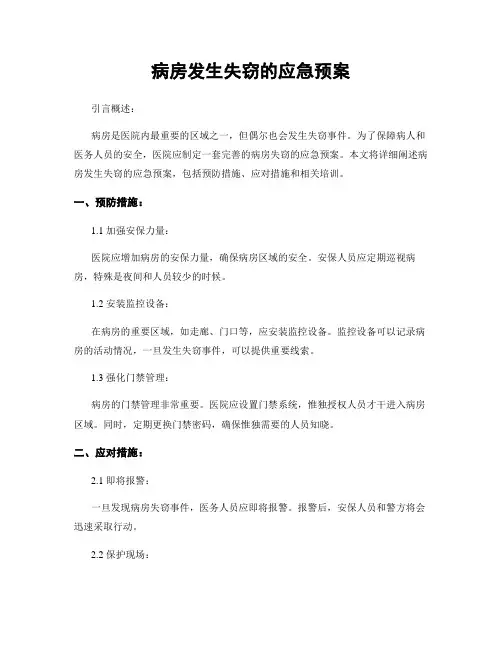 病房发生失窃的应急预案

引言概述：

病房是医院内最重要的区域之一，但偶尔也会发生失窃事件。为了保障病人和医务人员的安全，医院应制定一套完善的病房失窃的应急预案。本文将详细阐述病房发生失窃的应急预案，包括预防措施、应对措施和相关培训。

一、预防措施：

1.1 加强安保力量：

医院应增加病房的安保力量，确保病房区域的安全。安保人员应定期巡视病房，特殊是夜间和人员较少的时候。

1.2 安装监控设备：

在病房的重要区域，如走廊、门口等，应安装监控设备。监控设备可以记录病房的活动情况，一旦发生失窃事件，可以提供重要线索。

1.3 强化门禁管理：

病房的门禁管理非常重要。医院应设置门禁系统，惟独授权人员才干进入病房区域。同时，定期更换门禁密码，确保惟独需要的人员知晓。

二、应对措施：

2.1 即将报警：

一旦发现病房失窃事件，医务人员应即将报警。报警后，安保人员和警方将会迅速采取行动。

2.2 保护现场：